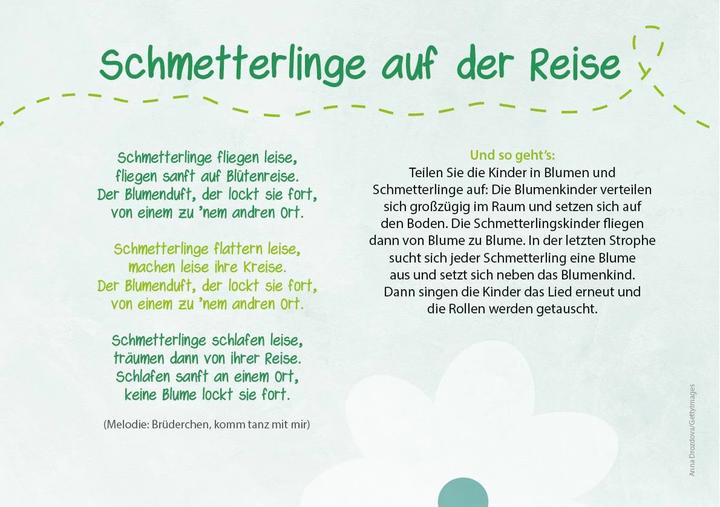 Schmetterlinge auf der Reise

Schmetterlinge fliegen leise,
fliegen sanft auf Blütenreise.
Der Blumenduft, der lockt sie fort,
von einem zu 'nem andren Ort.

Schmetterlinge flattern leise,
machen leise ihre Kreise.
Der Blumenduft, der lockt sie fort,
von einem zu 'nem andren Ort.

Schmetterlinge schlafen leise,
träumen dann von ihrer Reise.
Schlafen sanft an einem Ort,
keine Blume lockt sie fort.

(Melodie: Brüderchen, komm tanz mit mir)

Und so geht's:
Teilen Sie die Kinder in Blumen und Schmetterlinge auf: Die Blumenkinder verteilen sich großzügig im Raum und setzen sich auf den Boden. Die Schmetterlingskinder fliegen dann von Blume zu Blume. In der letzten Strophe sucht sich jeder Schmetterling eine Blume aus und setzt sich neben das Blumenkind. Dann singen die Kinder das Lied erneut und die Rollen werden getauscht.

Anna Drozdova/GettyImages